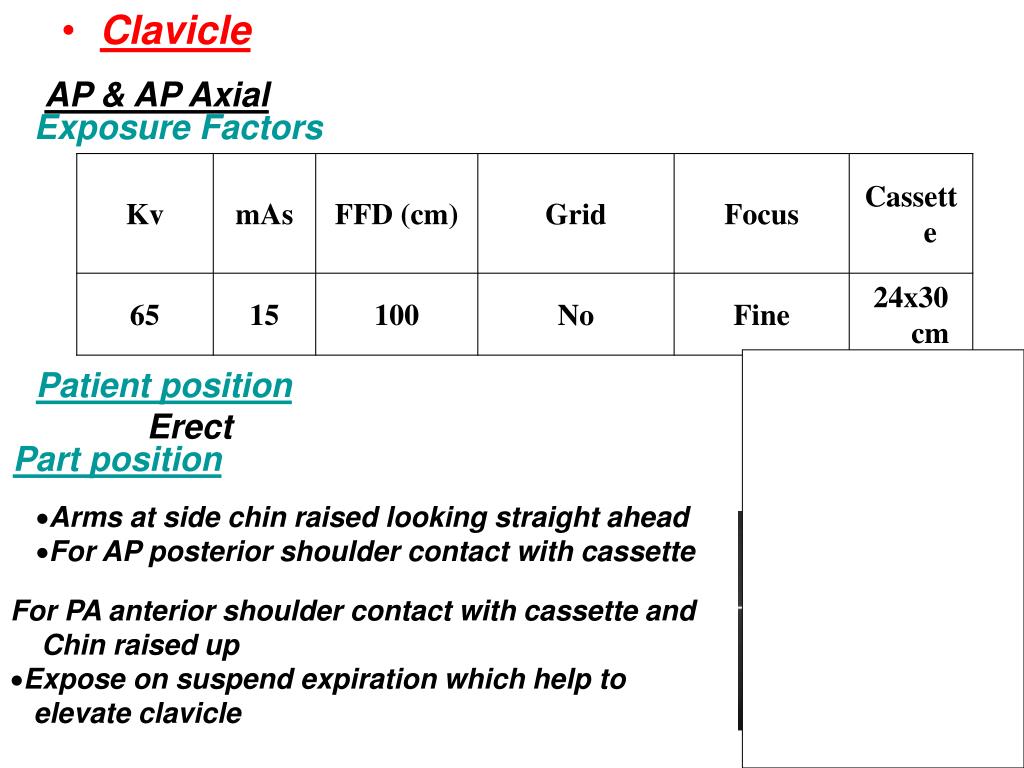 • Clavicle

AP & AP Axial

Exposure Factors

| Kv | mAs | FFD (cm) | Grid | Focus | Cassette |
|---|---|---|---|---|---|
| 65 | 15 | 100 | No | Fine | 24x30 cm |

Patient position

Erect

Part position

•Arms at side chin raised looking straight ahead
•For AP posterior shoulder contact with cassette

For PA anterior shoulder contact with cassette and Chin raised up
•Expose on suspend expiration which help to elevate clavicle